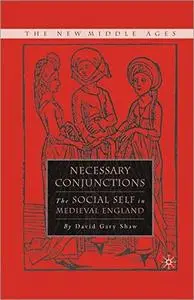 THE NEW MIDDLE AGES

NECESSARY CONJUNCTIONS

The SOCIAL SELF in MEDIEVAL ENGLAND

By David Gary Shaw